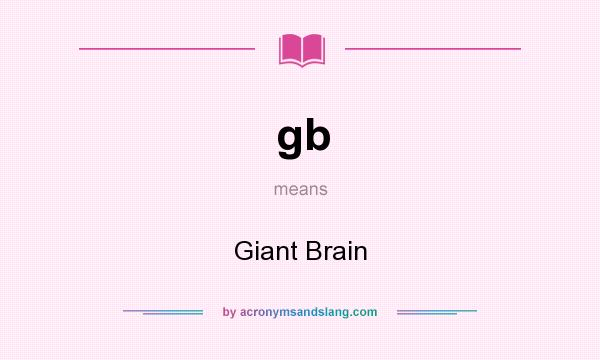 gb

means

Giant Brain

by acronymsandslang.com